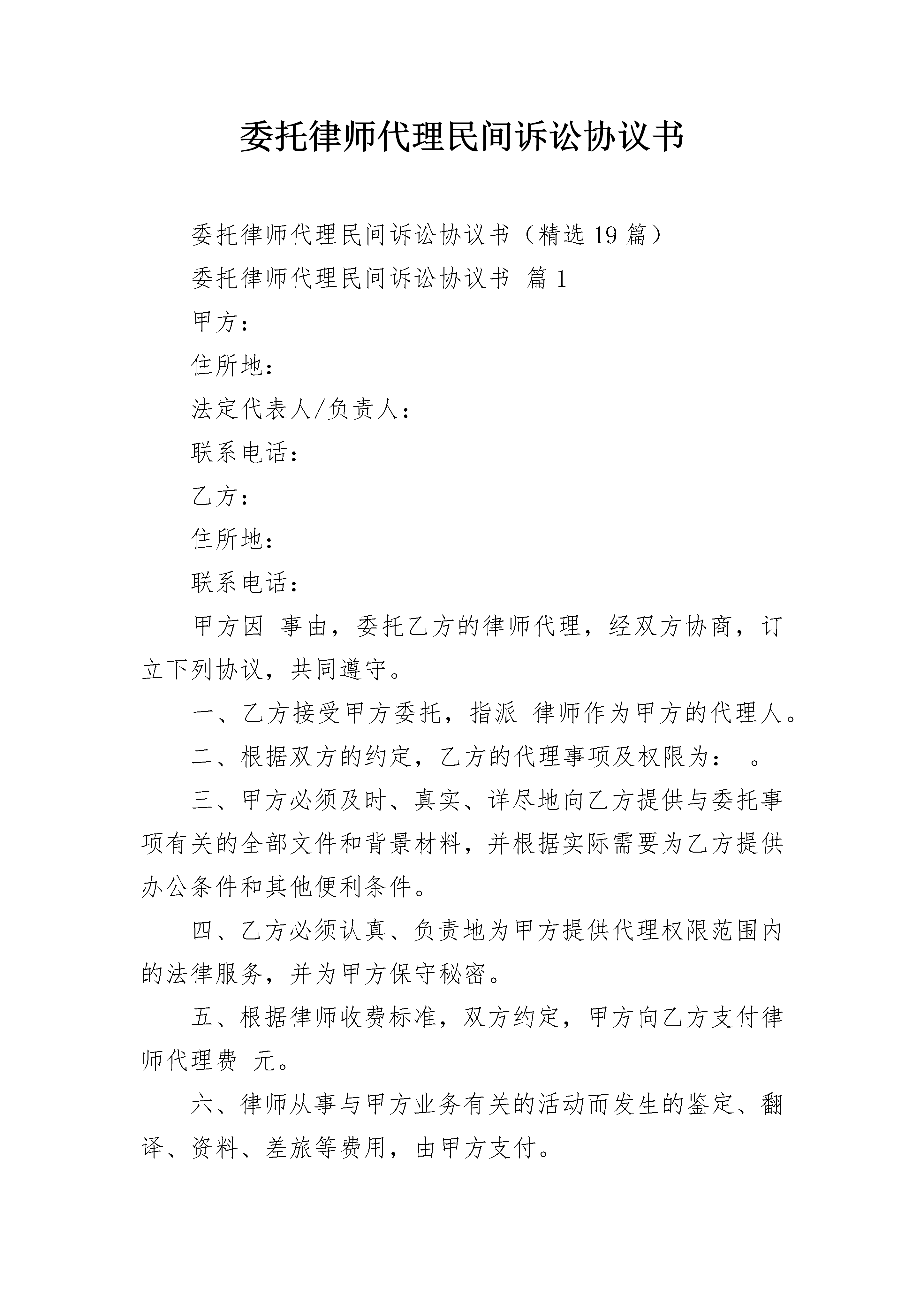 委托律师代理民间诉讼协议书

委托律师代理民间诉讼协议书（精选19篇）

委托律师代理民间诉讼协议书 篇1

甲方：

住所地：

法定代表人/负责人：

联系电话：

乙方：

住所地：

联系电话：

甲方因 事由，委托乙方的律师代理，经双方协商，订立下列协议，共同遵守。

一、乙方接受甲方委托，指派 律师作为甲方的代理人。

二、根据双方的约定，乙方的代理事项及权限为： 。

三、甲方必须及时、真实、详尽地向乙方提供与委托事项有关的全部文件和背景材料，并根据实际需要为乙方提供办公条件和其他便利条件。

四、乙方必须认真、负责地为甲方提供代理权限范围内的法律服务，并为甲方保守秘密。

五、根据律师收费标准，双方约定，甲方向乙方支付律师代理费 元。

六、律师从事与甲方业务有关的活动而发生的鉴定、翻译、资料、差旅等费用，由甲方支付。